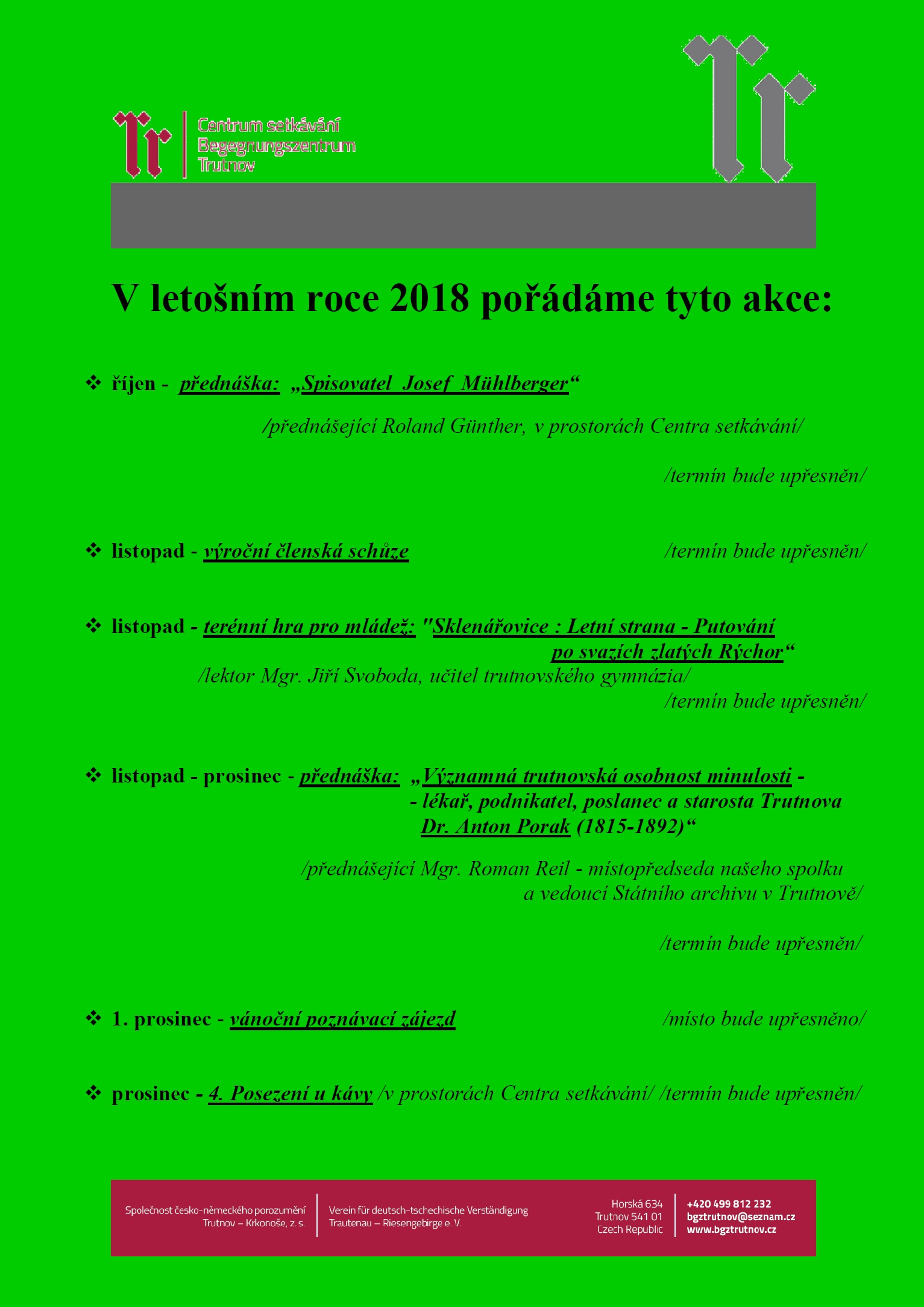 Centrum setkávání
Begegnungszentrum
Trutnov

V letošním roce 2018 pořádáme tyto akce:

❖ říjen - přednáška: „Spisovatel Josef Mühlberger“

/přednášející Roland Günther, v prostorách Centra setkávání/

/termín bude upřesněn/

❖ listopad - výroční členská schůze /termín bude upřesněn/

❖ listopad - terénní hra pro mládež: "Sklenářovice : Letní strana - Putování po svazích zlatých Rýchor“
/lektor Mgr. Jiří Svoboda, učitel trutnovského gymnázia/
/termín bude upřesněn/

❖ listopad - prosinec - přednáška: „Významná trutnovská osobnost minulosti - - lékař, podnikatel, poslanec a starosta Trutnova Dr. Anton Porak (1815-1892)“

/přednášející Mgr. Roman Reil - místopředseda našeho spolku a vedoucí Státního archivu v Trutnově/

/termín bude upřesněn/

❖ 1. prosinec - vánoční poznávací zájezd /místo bude upřesněno/

❖ prosinec - 4. Posezení u kávy /v prostorách Centra setkávání/ /termín bude upřesněn/

Společnost česko-německého porozumění Trutnov – Krkonoše, z. s.
Verein für deutsch-tschechische Verständigung Trautenau – Riesengebirge e. V.
Horská 634 Trutnov 541 01 Czech Republic
+420 499 812 232 bgztrutnov@seznam.cz www.bgztrutnov.cz